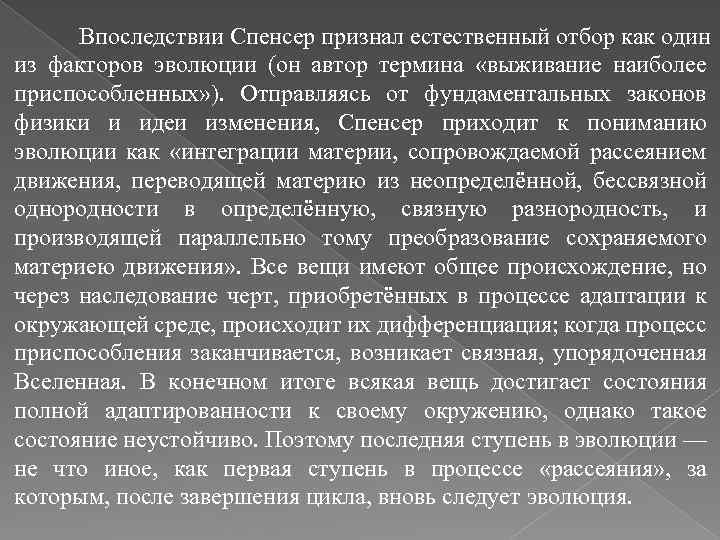 Впоследствии Спенсер признал естественный отбор как один из факторов эволюции (он автор термина «выживание наиболее приспособленных»). Отправляясь от фундаментальных законов физики и идеи изменения, Спенсер приходит к пониманию эволюции как «интеграции материи, сопровождаемой рассеянием движения, переводящей материю из неопределённой, бессвязной однородности в определённую, связную разнородность, и производящей параллельно тому преобразование сохраняемого материею движения». Все вещи имеют общее происхождение, но через наследование черт, приобретённых в процессе адаптации к окружающей среде, происходит их дифференциация; когда процесс приспособления заканчивается, возникает связная, упорядоченная Вселенная. В конечном итоге всякая вещь достигает состояния полной адаптированности к своему окружению, однако такое состояние неустойчиво. Поэтому последняя ступень в эволюции — не что иное, как первая ступень в процессе «рассеяния», за которым, после завершения цикла, вновь следует эволюция.